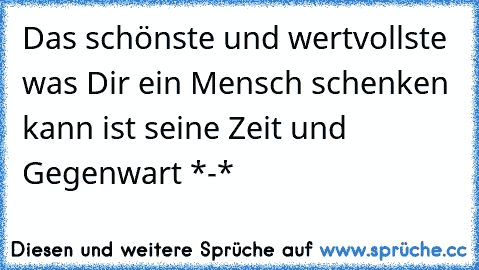 Das schönste und wertvollste was Dir ein Mensch schenken kann ist seine Zeit und Gegenwart *-*

Diesen und weitere Sprüche auf www.sprüche.cc